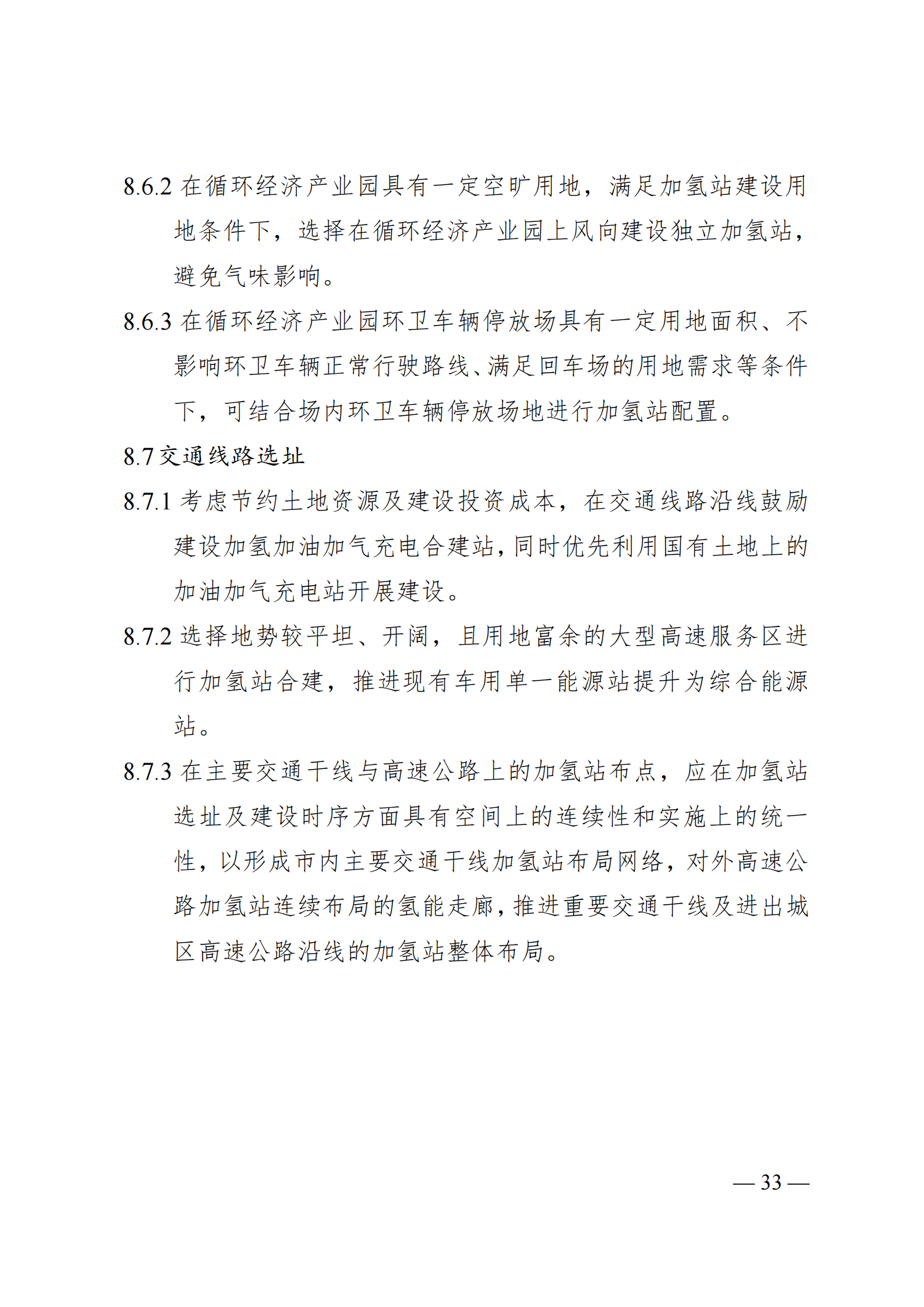 8.6.2 在循环经济产业园具有一定空旷用地，满足加氢站建设用地条件下，选择在循环经济产业园上风向建设独立加氢站，避免气味影响。

8.6.3 在循环经济产业园环卫车辆停放场具有一定用地面积、不影响环卫车辆正常行驶路线、满足回车场的用地需求等条件下，可结合场内环卫车辆停放场地进行加氢站配置。

8.7 交通线路选址

8.7.1 考虑节约土地资源及建设投资成本，在交通线路沿线鼓励建设加氢加油加气充电合建站，同时优先利用国有土地上的加油加气充电站开展建设。

8.7.2 选择地势较平坦、开阔，且用地富余的大型高速服务区进行加氢站合建，推进现有车用单一能源站提升为综合能源站。

8.7.3 在主要交通干线与高速公路上的加氢站布点，应在加氢站选址及建设时序方面具有空间上的连续性和实施上的统一性，以形成市内主要交通干线加氢站布局网络，对外高速公路加氢站连续布局的氢能走廊，推进重要交通干线及进出城区高速公路沿线的加氢站整体布局。

— 33 —